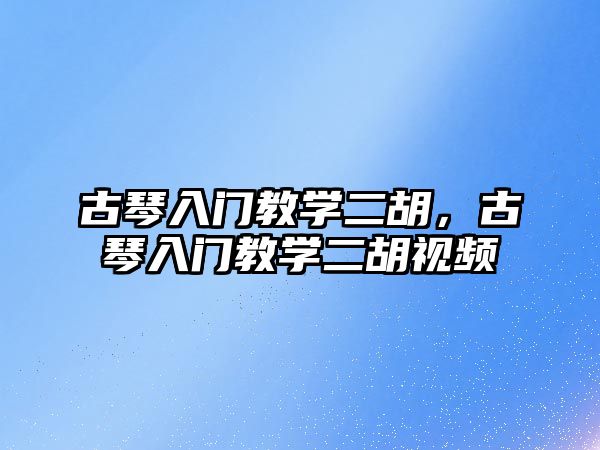 古琴入门教学二胡，古琴入门教学二胡视频